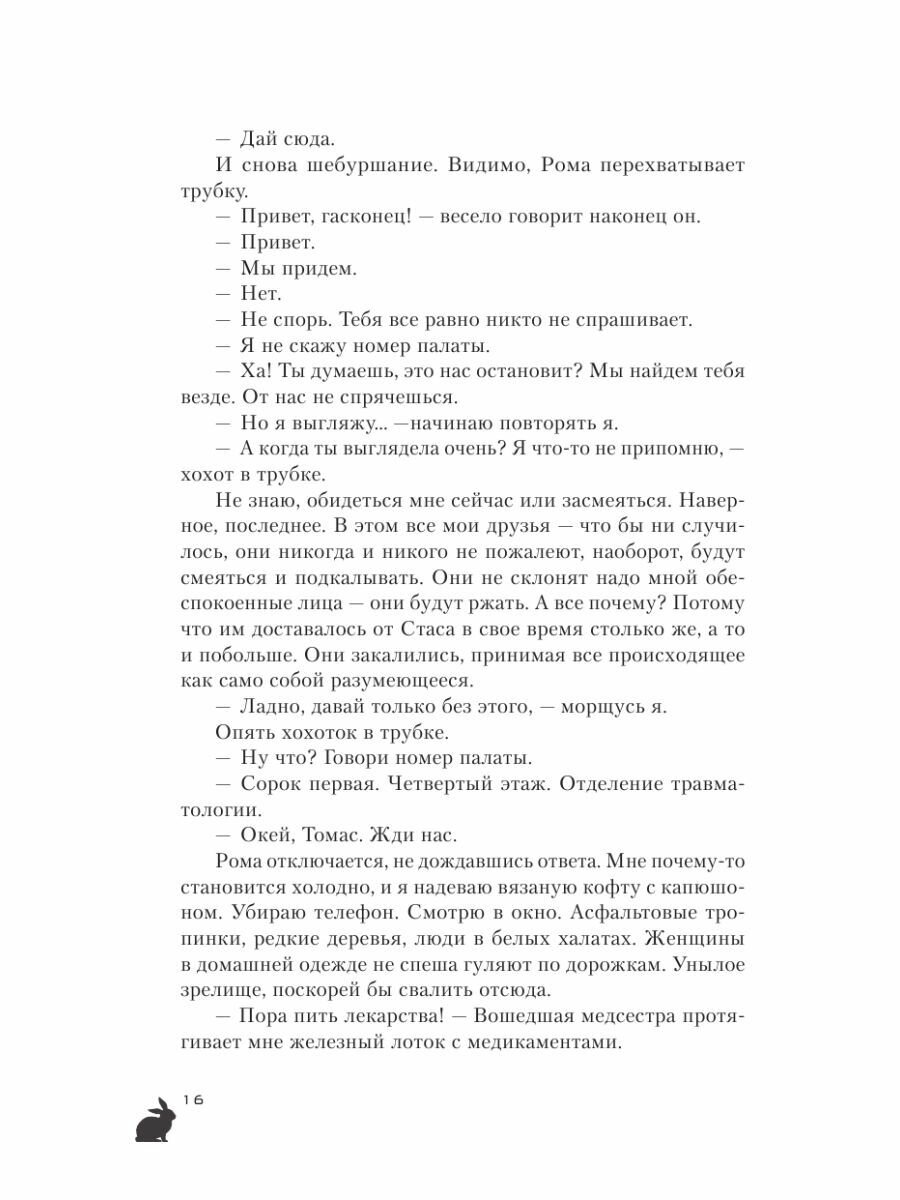 — Дай сюда.

И снова шебуршание. Видимо, Рома перехватывает трубку.

— Привет, гасконец! — весело говорит наконец он.

— Привет.

— Мы придем.

— Нет.

— Не спорь. Тебя все равно никто не спрашивает.

— Я не скажу номер палаты.

— Ха! Ты думаешь, это нас остановит? Мы найдем тебя везде. От нас не спрячешься.

— Но я выгляжу... —начинаю повторять я.

— А когда ты выглядела очень? Я что-то не припомню, — хохот в трубке.

Не знаю, обидеться мне сейчас или засмеяться. Наверное, последнее. В этом все мои друзья — что бы ни случилось, они никогда и никого не пожалеют, наоборот, будут смеяться и подкалывать. Они не склонят надо мной обеспокоенные лица — они будут ржать. А все почему? Потому что им доставалось от Стаса в свое время столько же, а то и побольше. Они закалились, принимая все происходящее как само собой разумеющееся.

— Ладно, давай только без этого, — морщусь я.

Опять хохоток в трубке.

— Ну что? Говори номер палаты.

— Сорок первая. Четвертый этаж. Отделение травматологии.

— Окей, Томас. Жди нас.

Рома отключается, не дождавшись ответа. Мне почему-то становится холодно, и я надеваю вязаную кофту с капюшоном. Убираю телефон. Смотрю в окно. Асфальтовые тропинки, редкие деревья, люди в белых халатах. Женщины в домашней одежде не спеша гуляют по дорожкам. Унылое зрелище, поскорей бы свалить отсюда.

— Пора пить лекарства! — Вошедшая медсестра протягивает мне железный лоток с медикаментами.

16